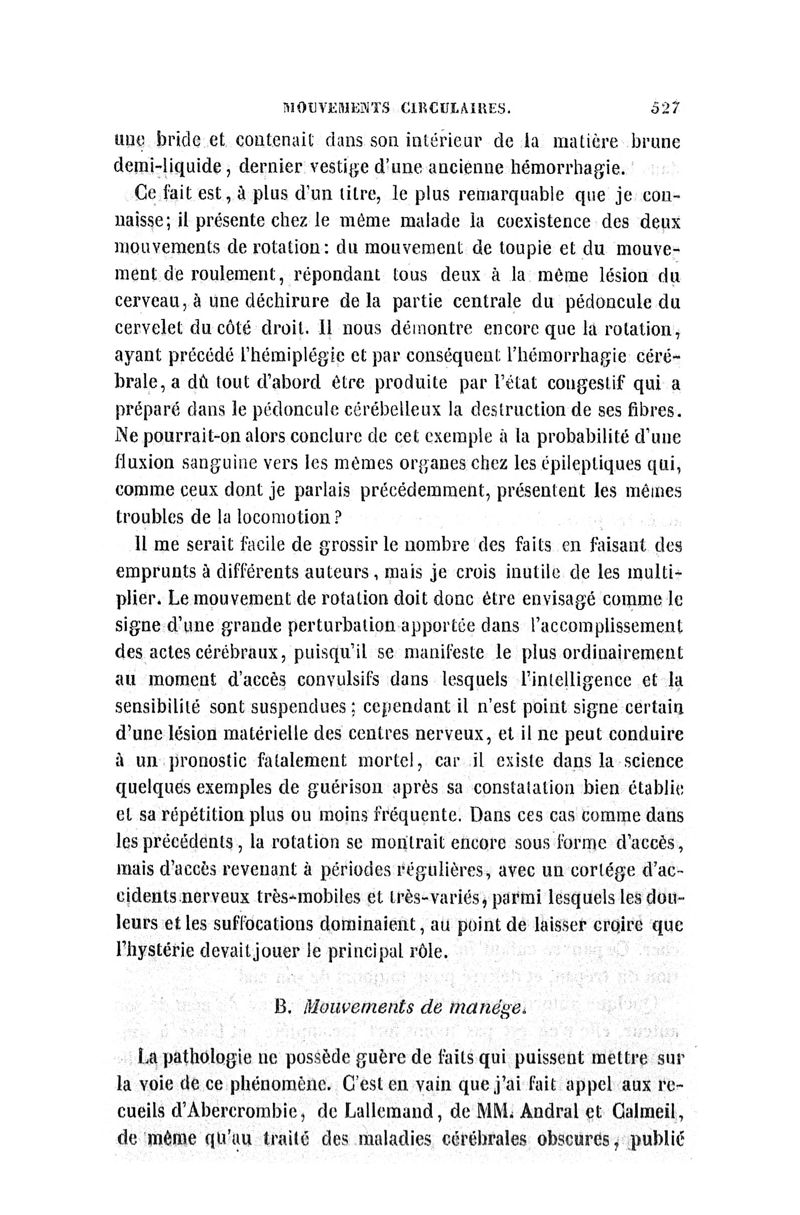 MOUVEMENTS CIRCULAIRES. 527

une bride et contenait dans son intérieur de la matière brune demi-liquide, dernier vestige d'une ancienne hémorrhagie.

Ce fait est, à plus d'un titre, le plus remarquable que je connaisse; il présente chez le même malade la coexistence des deux mouvements de rotation: du mouvement de toupie et du mouvement de roulement, répondant tous deux à la même lésion du cerveau, à une déchirure de la partie centrale du pédoncule du cervelet du côté droit. Il nous démontre encore que la rotation, ayant précédé l'hémiplégie et par conséquent l'hémorrhagie cérébrale, a dû tout d'abord être produite par l'état congestif qui a préparé dans le pédoncule cérébelleux la destruction de ses fibres. Ne pourrait-on alors conclure de cet exemple à la probabilité d'une fluxion sanguine vers les mêmes organes chez les épileptiques qui, comme ceux dont je parlais précédemment, présentent les mêmes troubles de la locomotion?

Il me serait facile de grossir le nombre des faits en faisant des emprunts à différents auteurs, mais je crois inutile de les multiplier. Le mouvement de rotation doit donc être envisagé comme le signe d'une grande perturbation apportée dans l'accomplissement des actes cérébraux, puisqu'il se manifeste le plus ordinairement au moment d'accès convulsifs dans lesquels l'intelligence et la sensibilité sont suspendues; cependant il n'est point signe certain d'une lésion matérielle des centres nerveux, et il ne peut conduire à un pronostic fatalement mortel, car il existe dans la science quelques exemples de guérison après sa constatation bien établie et sa répétition plus ou moins fréquente. Dans ces cas comme dans les précédents, la rotation se montrait encore sous forme d'accès, mais d'accès revenant à périodes régulières, avec un cortége d'accidents nerveux très-mobiles et très-variés, parmi lesquels les douleurs et les suffocations dominaient, au point de laisser croire que l'hystérie devait jouer le principal rôle.

B. Mouvements de manége.

La pathologie ne possède guère de faits qui puissent mettre sur la voie de ce phénomène. C'est en vain que j'ai fait appel aux recueils d'Abercrombie, de Lallemand, de MM. Andral et Calmeil, de même qu'au traité des maladies cérébrales obscures, publié